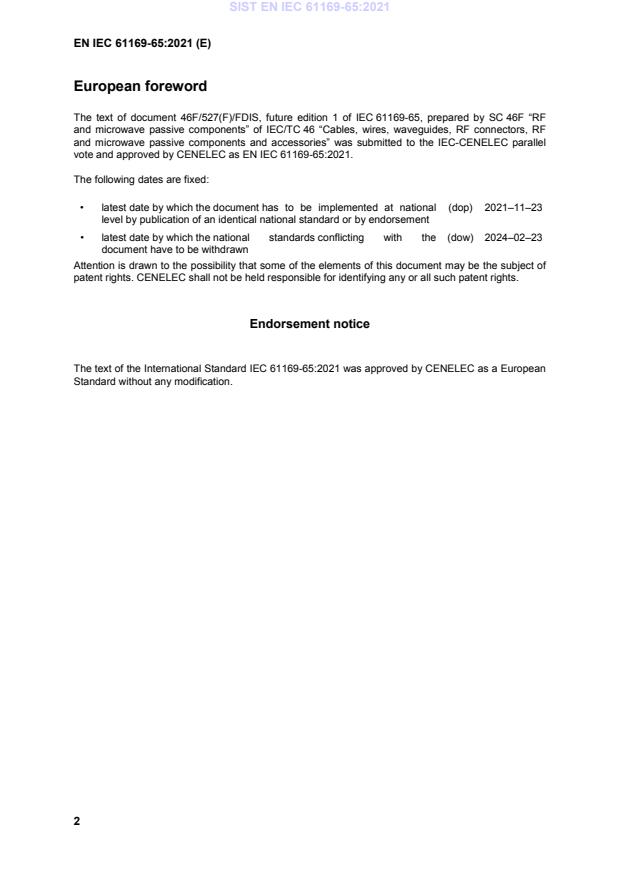 SIST EN IEC 61169-65:2021

EN IEC 61169-65:2021 (E)

European foreword

The text of document 46F/527(F)/FDIS, future edition 1 of IEC 61169-65, prepared by SC 46F "RF and microwave passive components" of IEC/TC 46 "Cables, wires, waveguides, RF connectors, RF and microwave passive components and accessories" was submitted to the IEC-CENELEC parallel vote and approved by CENELEC as EN IEC 61169-65:2021.

The following dates are fixed:

• latest date by which the document has to be implemented at national level by publication of an identical national standard or by endorsement (dop) 2021–11–23

• latest date by which the national standards conflicting with the document have to be withdrawn (dow) 2024–02–23

Attention is drawn to the possibility that some of the elements of this document may be the subject of patent rights. CENELEC shall not be held responsible for identifying any or all such patent rights.

Endorsement notice

The text of the International Standard IEC 61169-65:2021 was approved by CENELEC as a European Standard without any modification.

2